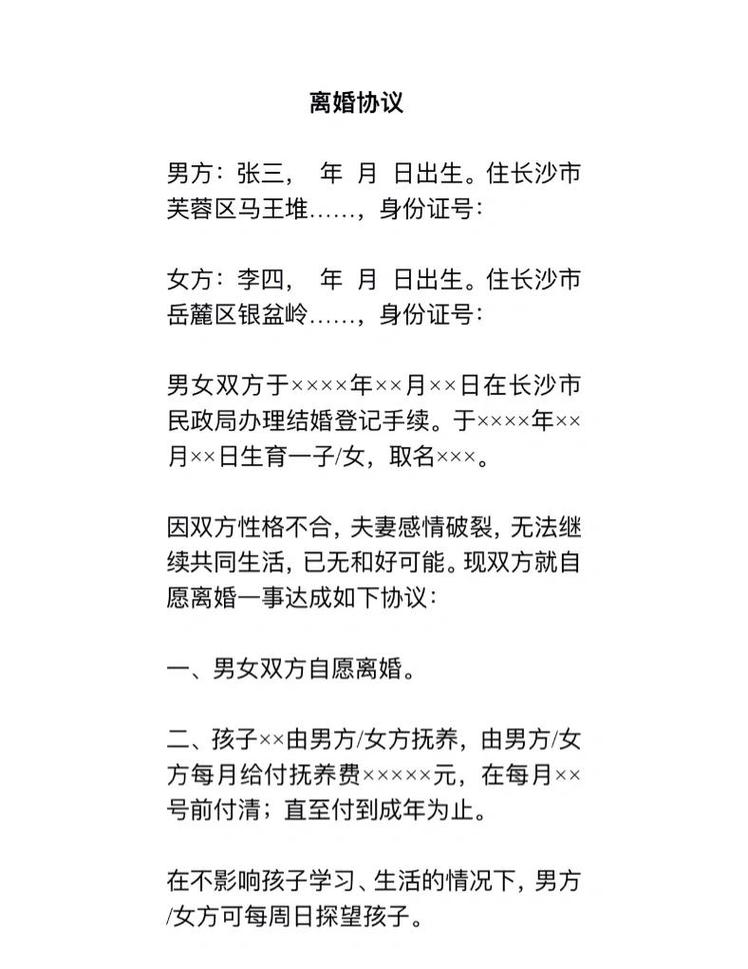 离婚协议

男方：张三，　年　月　日出生。住长沙市芙蓉区马王堆……，身份证号：

女方：李四，　年　月　日出生。住长沙市岳麓区银盆岭……，身份证号：

男女双方于××××年××月××日在长沙市民政局办理结婚登记手续。于××××年××月××日生育一子/女，取名×××。

因双方性格不合，夫妻感情破裂，无法继续共同生活，已无和好可能。现双方就自愿离婚一事达成如下协议：

一、男女双方自愿离婚。

二、孩子××由男方/女方抚养，由男方/女方每月给付抚养费×××××元，在每月××号前付清；直至付到成年为止。

在不影响孩子学习、生活的情况下，男方/女方可每周日探望孩子。